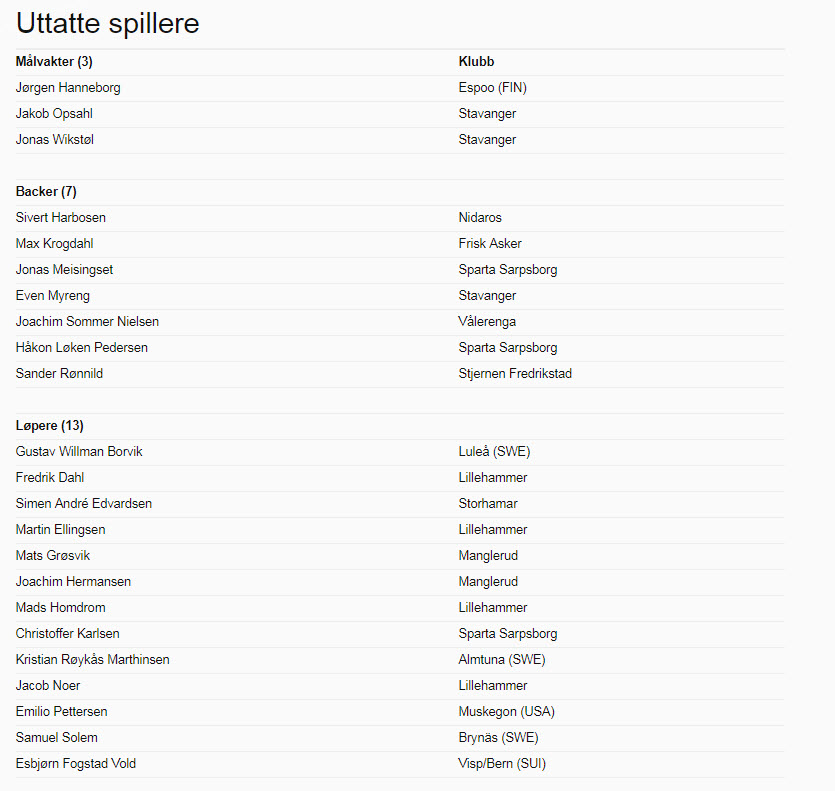 Uttatte spillere

| Målvakter (3) | Klubb |
|---|---|
| Jørgen Hanneborg | Espoo (FIN) |
| Jakob Opsahl | Stavanger |
| Jonas Wikstøl | Stavanger |
| | |
| Backer (7) | |
| Sivert Harbosen | Nidaros |
| Max Krogdahl | Frisk Asker |
| Jonas Meisingset | Sparta Sarpsborg |
| Even Myreng | Stavanger |
| Joachim Sommer Nielsen | Vålerenga |
| Håkon Løken Pedersen | Sparta Sarpsborg |
| Sander Rønnild | Stjernen Fredrikstad |
| | |
| Løpere (13) | |
| Gustav Willman Borvik | Luleå (SWE) |
| Fredrik Dahl | Lillehammer |
| Simen André Edvardsen | Storhamar |
| Martin Ellingsen | Lillehammer |
| Mats Grøsvik | Manglerud |
| Joachim Hermansen | Manglerud |
| Mads Homdrom | Lillehammer |
| Christoffer Karlsen | Sparta Sarpsborg |
| Kristian Røykås Marthinsen | Almtuna (SWE) |
| Jacob Noer | Lillehammer |
| Emilio Pettersen | Muskegon (USA) |
| Samuel Solem | Brynäs (SWE) |
| Esbjørn Fogstad Vold | Visp/Bern (SUI) |